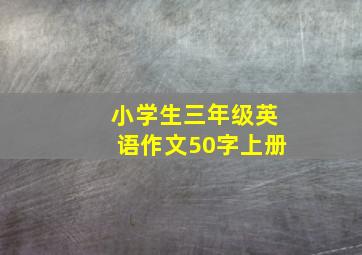 小学生三年级英语作文50字上册